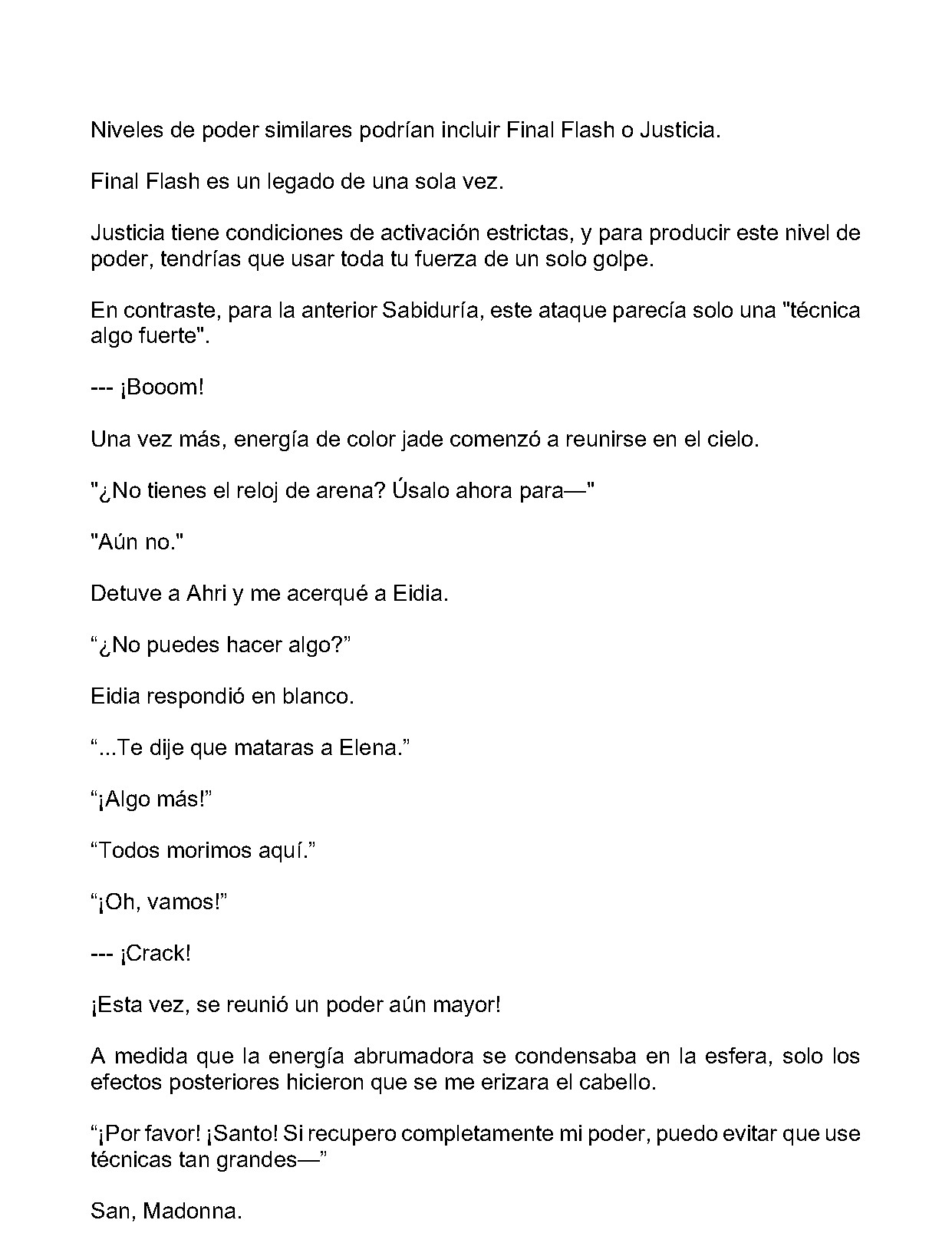 Niveles de poder similares podrían incluir Final Flash o Justicia.

Final Flash es un legado de una sola vez.

Justicia tiene condiciones de activación estrictas, y para producir este nivel de poder, tendrías que usar toda tu fuerza de un solo golpe.

En contraste, para la anterior Sabiduría, este ataque parecía solo una "técnica algo fuerte".

--- ¡Booom!

Una vez más, energía de color jade comenzó a reunirse en el cielo.

"¿No tienes el reloj de arena? Úsalo ahora para—"

"Aún no."

Detuve a Ahri y me acerqué a Eidia.

"¿No puedes hacer algo?"

Eidia respondió en blanco.

"...Te dije que mataras a Elena."

"¡Algo más!"

"Todos morimos aquí."

"¡Oh, vamos!"

--- ¡Crack!

¡Esta vez, se reunió un poder aún mayor!

A medida que la energía abrumadora se condensaba en la esfera, solo los efectos posteriores hicieron que se me erizara el cabello.

"¡Por favor! ¡Santo! Si recupero completamente mi poder, puedo evitar que use técnicas tan grandes—"

San, Madonna.